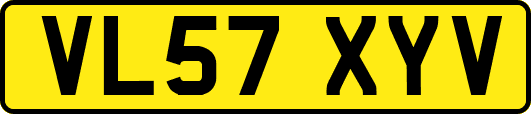 VL57 XYV